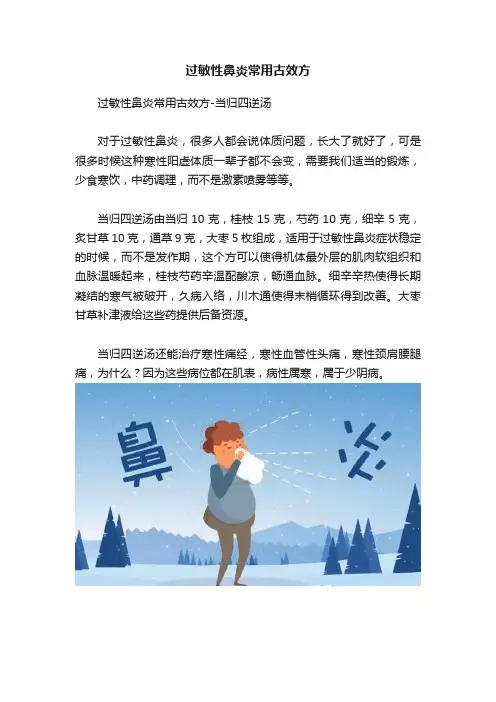 过敏性鼻炎常用古效方

过敏性鼻炎常用古效方-当归四逆汤

对于过敏性鼻炎，很多人都会说体质问题，长大了就好了，可是很多时候这种寒性阳虚体质一辈子都不会变，需要我们适当的锻炼，少食寒饮，中药调理，而不是激素喷雾等等。

当归四逆汤由当归10克，桂枝15克，芍药10克，细辛5克，炙甘草10克，通草9克，大枣5枚组成，适用于过敏性鼻炎症状稳定的时候，而不是发作期，这个方可以使得机体最外层的肌肉软组织和血脉温暖起来，桂枝芍药辛温配酸凉，畅通血脉。细辛辛热使得长期凝结的寒气被破开，久病入络，川木通使得末梢循环得到改善。大枣甘草补津液给这些药提供后备资源。

当归四逆汤还能治疗寒性痛经，寒性血管性头痛，寒性颈肩腰腿痛，为什么？因为这些病位都在肌表，病性属寒，属于少阴病。

鼻

炎